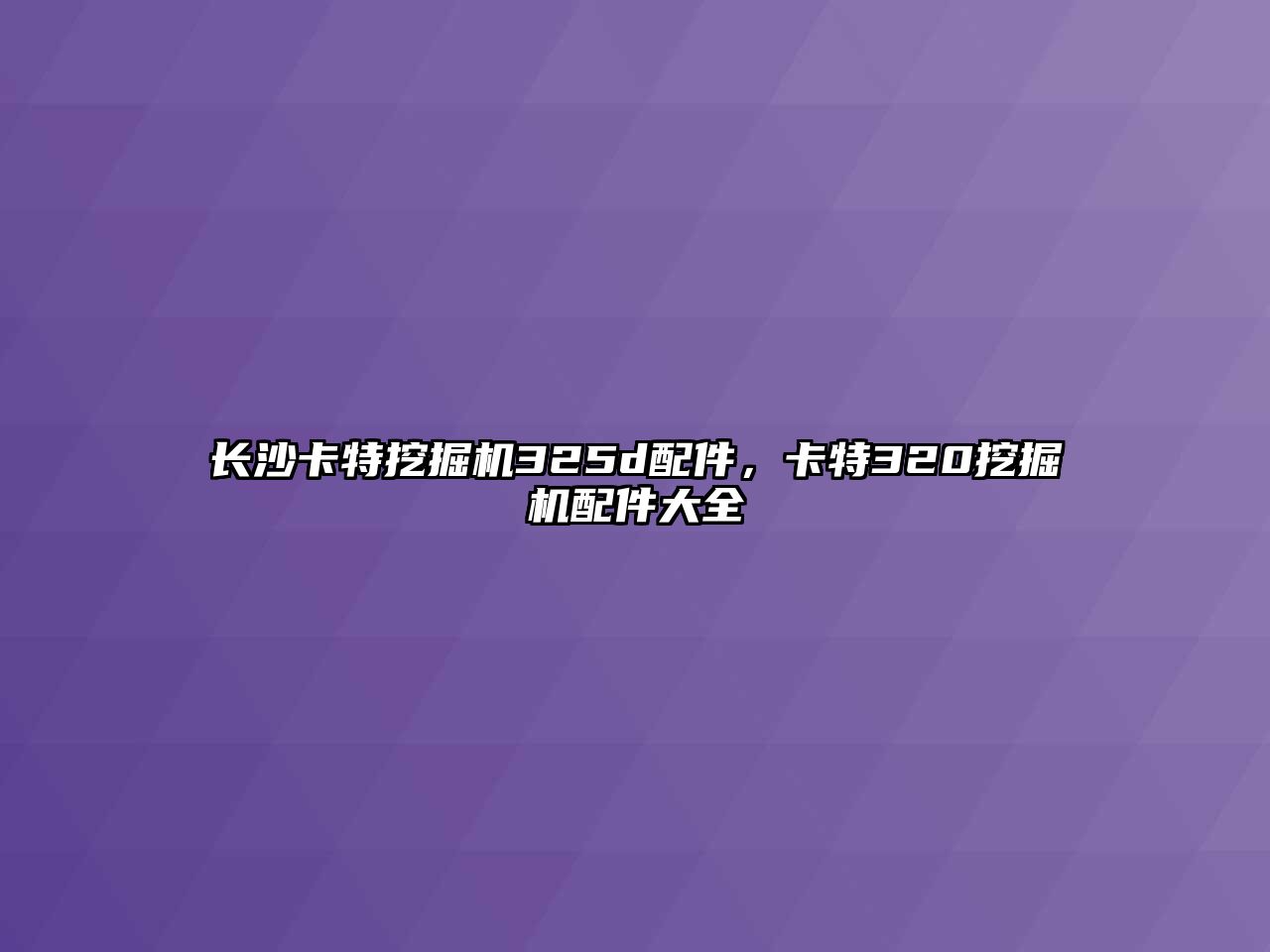 长沙卡特挖掘机325d配件，卡特320挖掘机配件大全